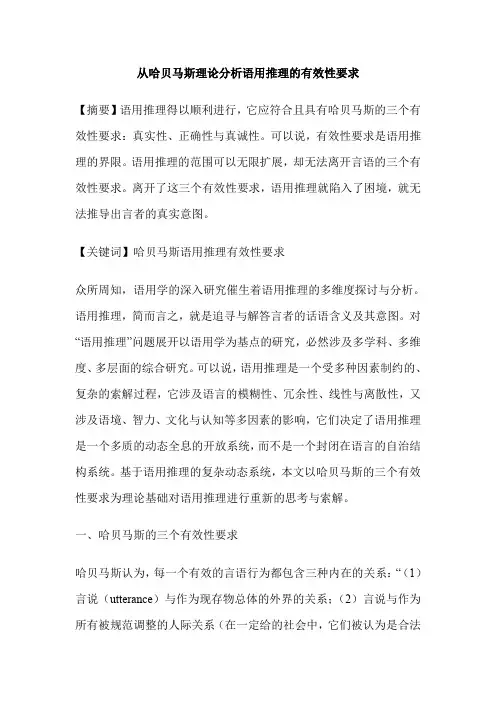 从哈贝马斯理论分析语用推理的有效性要求

【摘要】语用推理得以顺利进行，它应符合且具有哈贝马斯的三个有效性要求：真实性、正确性与真诚性。可以说，有效性要求是语用推理的界限。语用推理的范围可以无限扩展，却无法离开言语的三个有效性要求。离开了这三个有效性要求，语用推理就陷入了困境，就无法推导出言者的真实意图。

【关键词】哈贝马斯语用推理有效性要求

众所周知，语用学的深入研究催生着语用推理的多维度探讨与分析。语用推理，简而言之，就是追寻与解答言者的话语含义及其意图。对“语用推理”问题展开以语用学为基点的研究，必然涉及多学科、多维度、多层面的综合研究。可以说，语用推理是一个受多种因素制约的、复杂的索解过程，它涉及语言的模糊性、冗余性、线性与离散性，又涉及语境、智力、文化与认知等多因素的影响，它们决定了语用推理是一个多质的动态全息的开放系统，而不是一个封闭在语言的自治结构系统。基于语用推理的复杂动态系统，本文以哈贝马斯的三个有效性要求为理论基础对语用推理进行重新的思考与索解。

一、哈贝马斯的三个有效性要求

哈贝马斯认为，每一个有效的言语行为都包含三种内在的关系：“（1）言说（utterance）与作为现存物总体的外界的关系；（2）言说与作为所有被规范调整的人际关系（在一定给的社会中，它们被认为是合法